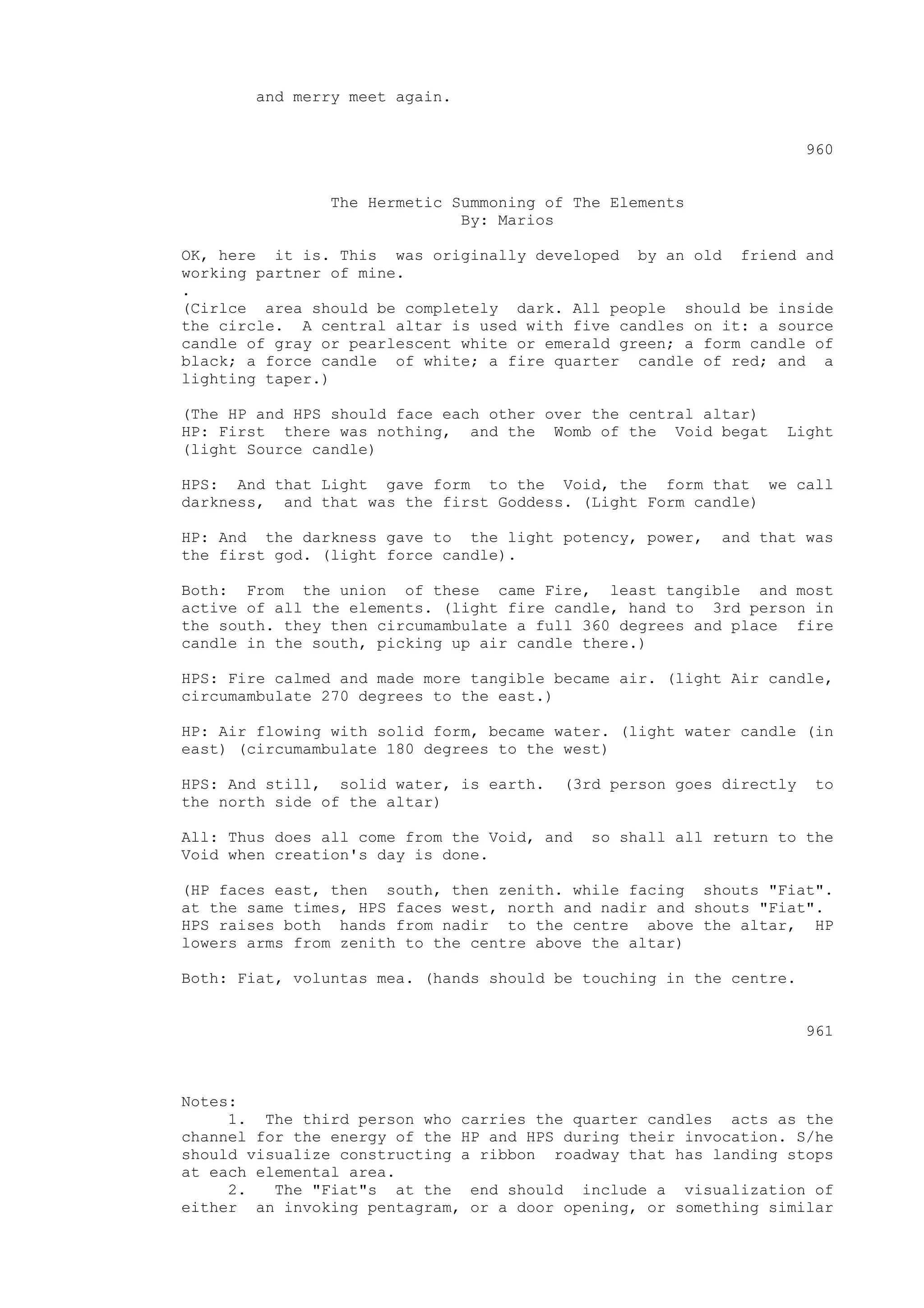 and merry meet again.

960

The Hermetic Summoning of The Elements
By: Marios

OK, here it is. This was originally developed by an old friend and working partner of mine.
.
(Cirlce area should be completely dark. All people should be inside the circle. A central altar is used with five candles on it: a source candle of gray or pearlescent white or emerald green; a form candle of black; a force candle of white; a fire quarter candle of red; and a lighting taper.)

(The HP and HPS should face each other over the central altar)
HP: First there was nothing, and the Womb of the Void begat Light (light Source candle)

HPS: And that Light gave form to the Void, the form that we call darkness, and that was the first Goddess. (Light Form candle)

HP: And the darkness gave to the light potency, power, and that was the first god. (light force candle).

Both: From the union of these came Fire, least tangible and most active of all the elements. (light fire candle, hand to 3rd person in the south. they then circumambulate a full 360 degrees and place fire candle in the south, picking up air candle there.)

HPS: Fire calmed and made more tangible became air. (light Air candle, circumambulate 270 degrees to the east.)

HP: Air flowing with solid form, became water. (light water candle (in east) (circumambulate 180 degrees to the west)

HPS: And still, solid water, is earth. (3rd person goes directly to the north side of the altar)

All: Thus does all come from the Void, and so shall all return to the Void when creation's day is done.

(HP faces east, then south, then zenith. while facing shouts "Fiat". at the same times, HPS faces west, north and nadir and shouts "Fiat". HPS raises both hands from nadir to the centre above the altar, HP lowers arms from zenith to the centre above the altar)

Both: Fiat, voluntas mea. (hands should be touching in the centre.

961

Notes:
1. The third person who carries the quarter candles acts as the channel for the energy of the HP and HPS during their invocation. S/he should visualize constructing a ribbon roadway that has landing stops at each elemental area.
2. The "Fiat"s at the end should include a visualization of either an invoking pentagram, or a door opening, or something similar